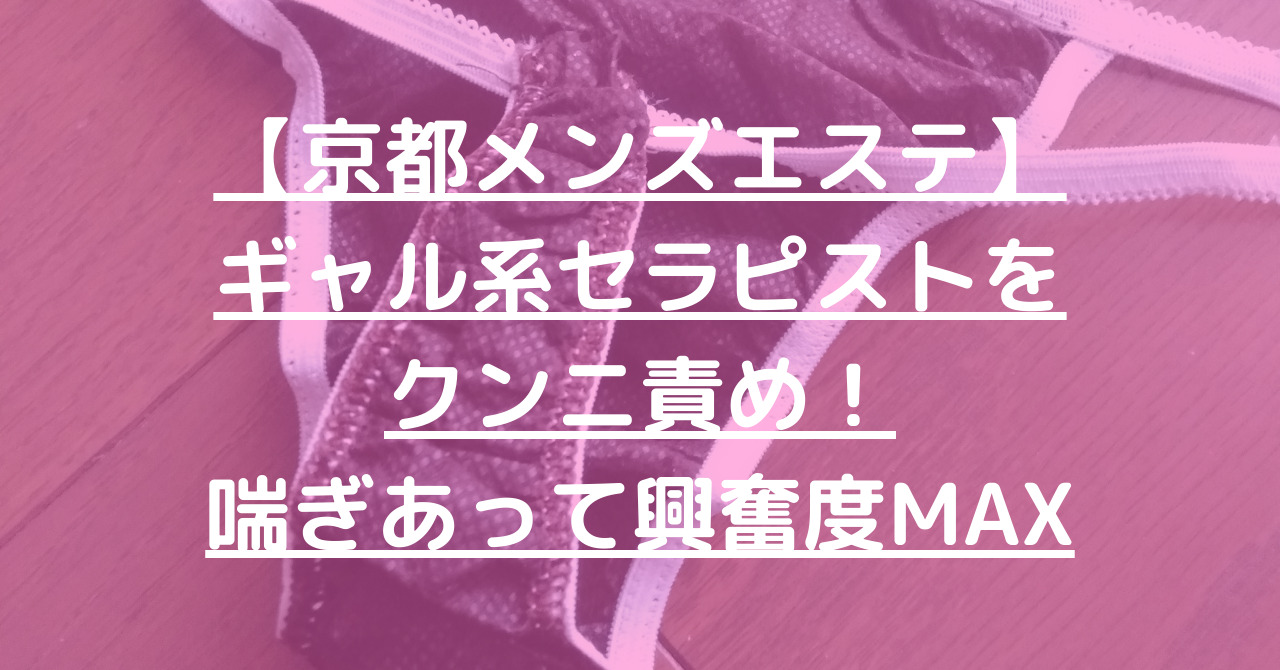 【京都メンズエステ】
ギャル系セラピストを
クンニ責め！
喘ぎあって興奮度MAX